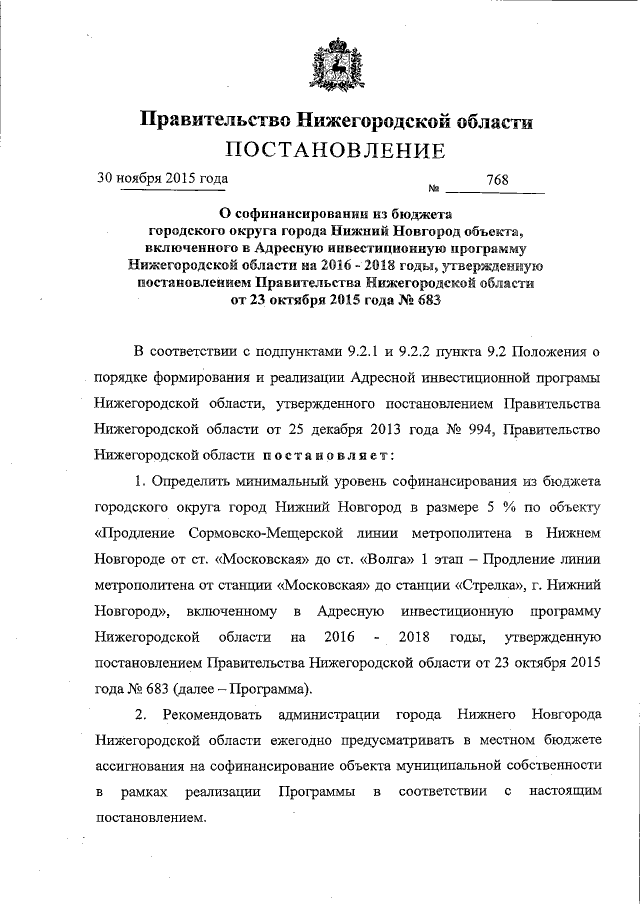 Правительство Нижегородской области
ПОСТАНОВЛЕНИЕ

30 ноября 2015 года № 768

О софинансировании из бюджета городского округа города Нижний Новгород объекта, включенного в Адресную инвестиционную программу Нижегородской области на 2016 - 2018 годы, утвержденную постановлением Правительства Нижегородской области от 23 октября 2015 года № 683

В соответствии с подпунктами 9.2.1 и 9.2.2 пункта 9.2 Положения о порядке формирования и реализации Адресной инвестиционной програмы Нижегородской области, утвержденного постановлением Правительства Нижегородской области от 25 декабря 2013 года № 994, Правительство Нижегородской области постановляет:

1. Определить минимальный уровень софинансирования из бюджета городского округа город Нижний Новгород в размере 5 % по объекту «Продление Сормовско-Мещерской линии метрополитена в Нижнем Новгороде от ст. «Московская» до ст. «Волга» 1 этап – Продление линии метрополитена от станции «Московская» до станции «Стрелка», г. Нижний Новгород», включенному в Адресную инвестиционную программу Нижегородской области на 2016 - 2018 годы, утвержденную постановлением Правительства Нижегородской области от 23 октября 2015 года № 683 (далее – Программа).

2. Рекомендовать администрации города Нижнего Новгорода Нижегородской области ежегодно предусматривать в местном бюджете ассигнования на софинансирование объекта муниципальной собственности в рамках реализации Программы в соответствии с настоящим постановлением.